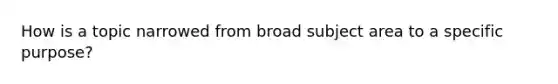 How is a topic narrowed from broad subject area to a specific purpose?